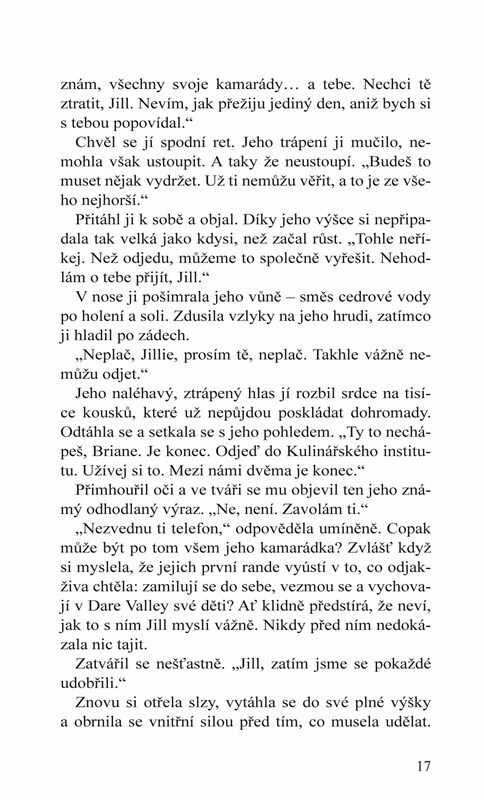 znám, všechny svoje kamarády… a tebe. Nechci tě ztratit, Jill. Nevím, jak přežiju jediný den, aniž bych si s tebou popovídal.“

Chvěl se jí spodní ret. Jeho trápení ji mučilo, nemohla však ustoupit. A taky že neustoupí. „Budeš to muset nějak vydržet. Už ti nemůžu věřit, a to je ze všeho nejhorší.“

Přitáhl ji k sobě a objal. Díky jeho výšce si nepřipadala tak velká jako kdysi, než začal růst. „Tohle neříkej. Než odjedu, můžeme to společně vyřešit. Nehodlám o tebe přijít, Jill.“

V nose ji pošimrala jeho vůně – směs cedrové vody po holení a soli. Zdusila vzlyky na jeho hrudi, zatímco ji hladil po zádech.

„Neplač, Jillie, prosím tě, neplač. Takhle vážně nemůžu odjet.“

Jeho naléhavý, ztrápený hlas jí rozbil srdce na tisíce kousků, které už nepůjdou poskládat dohromady. Odtáhla se a setkala se s jeho pohledem. „Ty to nechápeš, Briane. Je konec. Odjeď do Kulinářského institutu. Užívej si to. Mezi námi dvěma je konec.“

Přimhouřil oči a ve tváři se mu objevil ten jeho známý odhodlaný výraz. „Ne, není. Zavolám ti.“

„Nezvednu ti telefon,“ odpověděla umíněně. Copak může být po tom všem jeho kamarádka? Zvlášť když si myslela, že jejich první rande vyústí v to, co odjakživa chtěla: zamilují se do sebe, vezmou se a vychovají v Dare Valley své děti? Ať klidně předstírá, že neví, jak to s ním Jill myslí vážně. Nikdy před ním nedokázala nic tajit.

Zatvářil se nešťastně. „Jill, zatím jsme se pokaždé udobřili.“

Znovu si otřela slzy, vytáhla se do své plné výšky a obrnila se vnitřní silou před tím, co musela udělat.

17